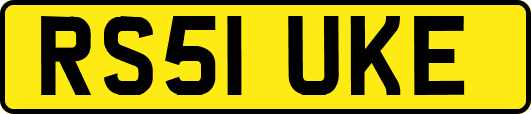 RS51 UKE